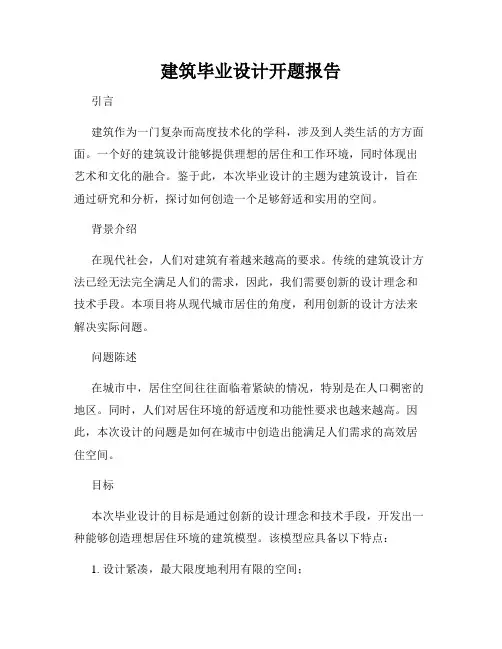 建筑毕业设计开题报告

引言

建筑作为一门复杂而高度技术化的学科，涉及到人类生活的方方面面。一个好的建筑设计能够提供理想的居住和工作环境，同时体现出艺术和文化的融合。鉴于此，本次毕业设计的主题为建筑设计，旨在通过研究和分析，探讨如何创造一个足够舒适和实用的空间。

背景介绍

在现代社会，人们对建筑有着越来越高的要求。传统的建筑设计方法已经无法完全满足人们的需求，因此，我们需要创新的设计理念和技术手段。本项目将从现代城市居住的角度，利用创新的设计方法来解决实际问题。

问题陈述

在城市中，居住空间往往面临着紧缺的情况，特别是在人口稠密的地区。同时，人们对居住环境的舒适度和功能性要求也越来越高。因此，本次设计的问题是如何在城市中创造出能满足人们需求的高效居住空间。

目标

本次毕业设计的目标是通过创新的设计理念和技术手段，开发出一种能够创造理想居住环境的建筑模型。该模型应具备以下特点：

1. 设计紧凑，最大限度地利用有限的空间；